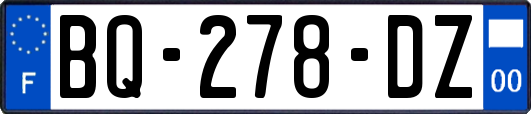 F

BQ-278-DZ

00